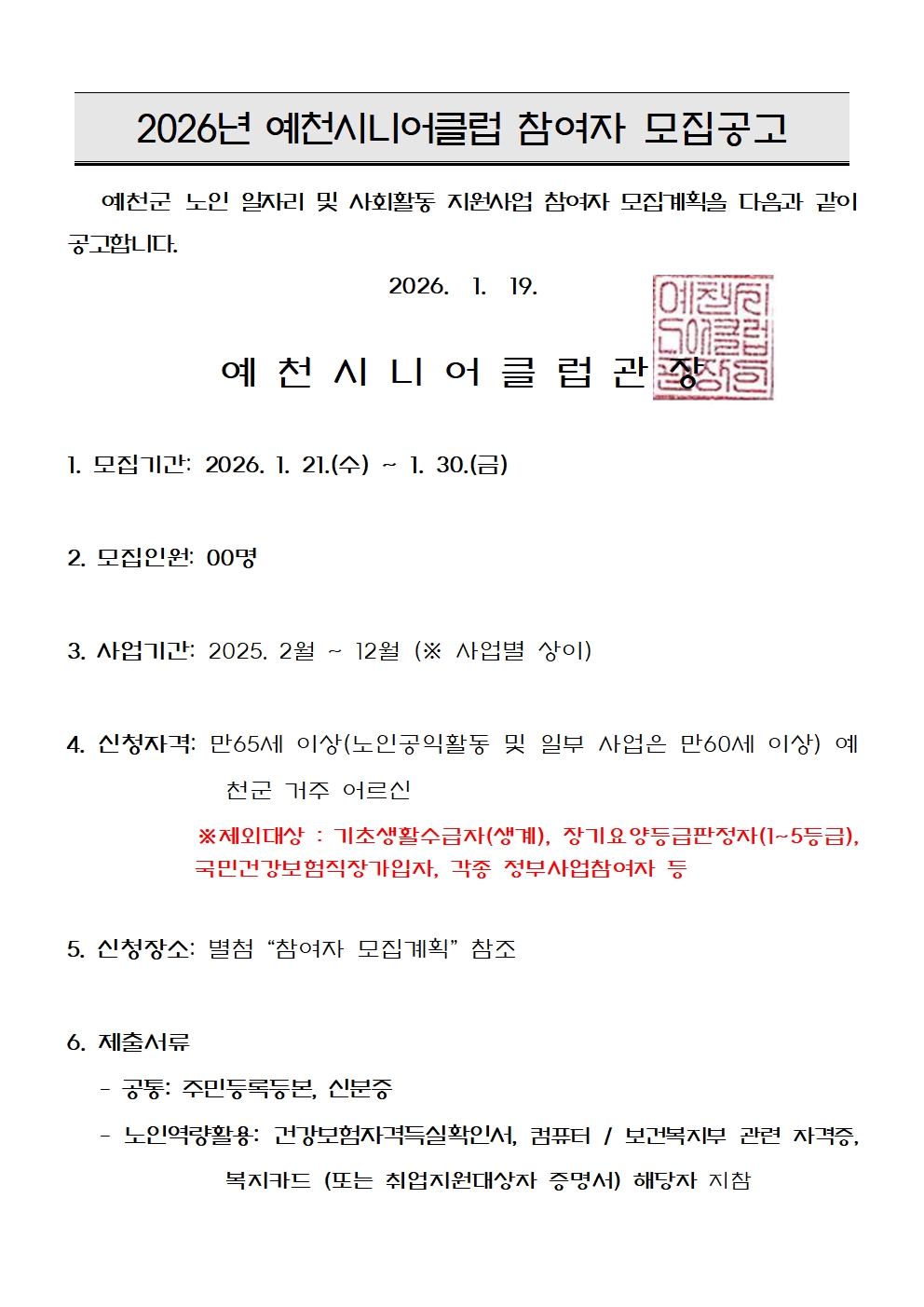 2026년 예천시니어클럽 참여자 모집공고

예천군 노인 일자리 및 사회활동 지원사업 참여자 모집계획을 다음과 같이 공고합니다.

2026. 1. 19.

예 천 시 니 어 클 럽 관 장

예천시니어클럽관장인

1. 모집기간: 2026. 1. 21.(수) ~ 1. 30.(금)

2. 모집인원: 00명

3. 사업기간: 2025. 2월 ~ 12월 (※ 사업별 상이)

4. 신청자격: 만65세 이상(노인공익활동 및 일부 사업은 만60세 이상) 예천군 거주 어르신

※제외대상 : 기초생활수급자(생계), 장기요양등급판정자(1~5등급), 국민건강보험직장가입자, 각종 정부사업참여자 등

5. 신청장소: 별첨 “참여자 모집계획” 참조

6. 제출서류

- 공통: 주민등록등본, 신분증

- 노인역량활용: 건강보험자격득실확인서, 컴퓨터 / 보건복지부 관련 자격증, 복지카드 (또는 취업지원대상자 증명서) 해당자 지참